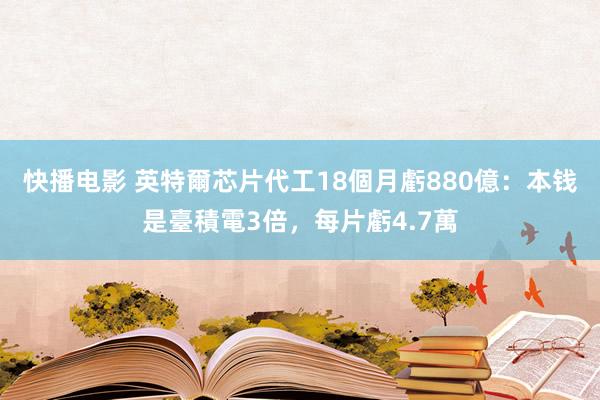 快播电影 英特爾芯片代工18個月虧880億：本钱是臺積電3倍，每片虧4.7萬